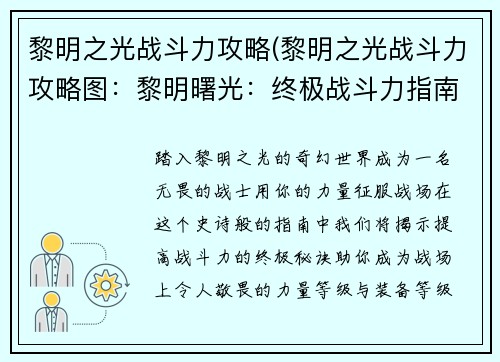 黎明之光战斗力攻略(黎明之光战斗力攻略图：黎明曙光：终极战斗力指南

踏入黎明之光的奇幻世界成为一名无畏的战士用你的力量征服战场在这个史诗般的指南中我们将揭示提高战斗力的终极秘诀助你成为战场上令人敬畏的力量等级与装备等级